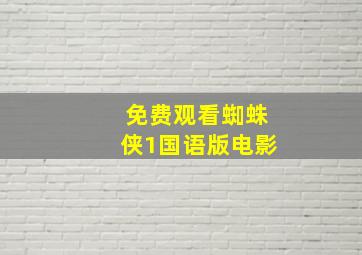 免费观看蜘蛛侠1国语版电影